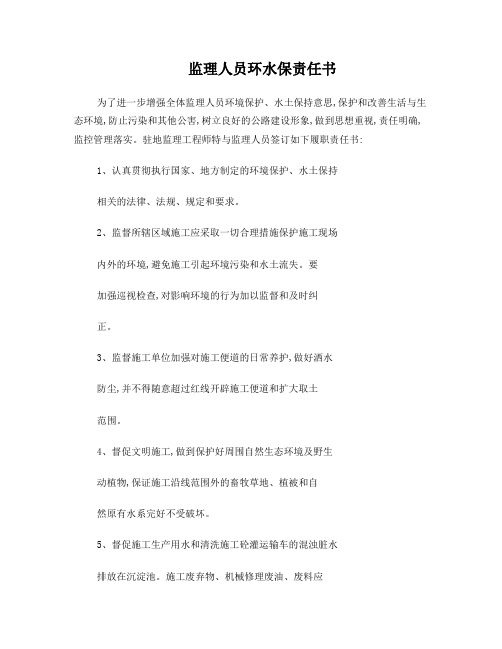 监理人员环水保责任书

为了进一步增强全体监理人员环境保护、水土保持意思,保护和改善生活与生态环境,防止污染和其他公害,树立良好的公路建设形象,做到思想重视,责任明确,监控管理落实。驻地监理工程师特与监理人员签订如下履职责任书:

1、认真贯彻执行国家、地方制定的环境保护、水土保持相关的法律、法规、规定和要求。

2、监督所辖区域施工应采取一切合理措施保护施工现场内外的环境,避免施工引起环境污染和水土流失。要加强巡视检查,对影响环境的行为加以监督和及时纠正。

3、监督施工单位加强对施工便道的日常养护,做好洒水防尘,并不得随意超过红线开辟施工便道和扩大取土范围。

4、督促文明施工,做到保护好周围自然生态环境及野生动植物,保证施工沿线范围外的畜牧草地、植被和自然原有水系完好不受破坏。

5、督促施工生产用水和清洗施工砼灌运输车的混浊脏水排放在沉淀池。施工废弃物、机械修理废油、废料应